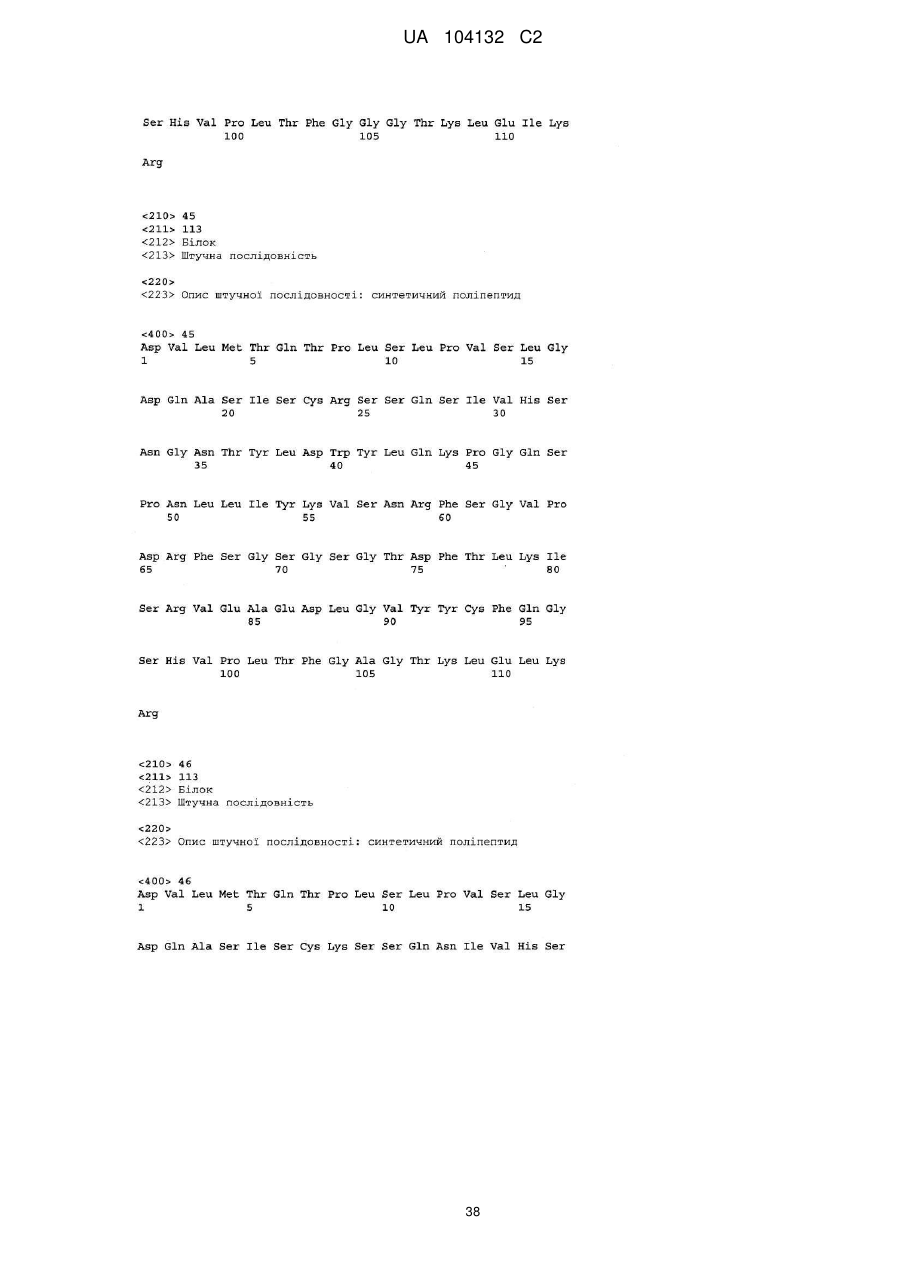 UA 104132 C2

Ser His Val Pro Leu Thr Phe Gly Gly Gly Thr Lys Leu Glu Ile Lys
100 105 110

Arg

<210> 45
<211> 113
<212> Білок
<213> Штучна послідовність

<220>
<223> Опис штучної послідовності: синтетичний поліпептид

<400> 45
Asp Val Leu Met Thr Gln Thr Pro Leu Ser Leu Pro Val Ser Leu Gly
1 5 10 15

Asp Gln Ala Ser Ile Ser Cys Arg Ser Ser Gln Ser Ile Val His Ser
20 25 30

Asn Gly Asn Thr Tyr Leu Asp Trp Tyr Leu Gln Lys Pro Gly Gln Ser
35 40 45

Pro Asn Leu Leu Ile Tyr Lys Val Ser Asn Arg Phe Ser Gly Val Pro
50 55 60

Asp Arg Phe Ser Gly Ser Gly Ser Gly Thr Asp Phe Thr Leu Lys Ile
65 70 75 80

Ser Arg Val Glu Ala Glu Asp Leu Gly Val Tyr Tyr Cys Phe Gln Gly
85 90 95

Ser His Val Pro Leu Thr Phe Gly Ala Gly Thr Lys Leu Glu Leu Lys
100 105 110

Arg

<210> 46
<211> 113
<212> Білок
<213> Штучна послідовність

<220>
<223> Опис штучної послідовності: синтетичний поліпептид

<400> 46
Asp Val Leu Met Thr Gln Thr Pro Leu Ser Leu Pro Val Ser Leu Gly
1 5 10 15

Asp Gln Ala Ser Ile Ser Cys Lys Ser Ser Gln Asn Ile Val His Ser

38